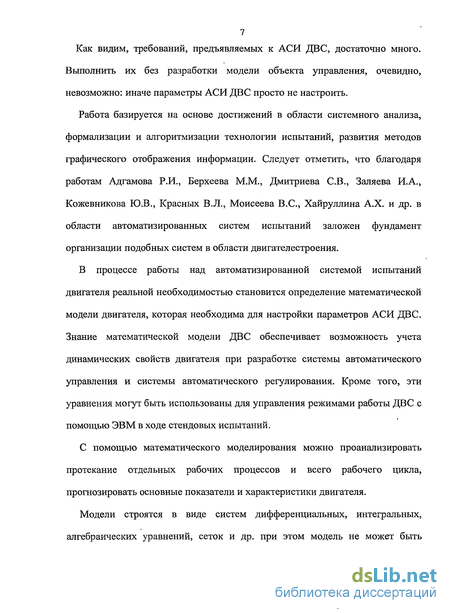 7

Как видим, требований, предъявляемых к АСИ ДВС, достаточно много. Выполнить их без разработки модели объекта управления, очевидно, невозможно: иначе параметры АСИ ДВС просто не настроить.

Работа базируется на основе достижений в области системного анализа, формализации и алгоритмизации технологии испытаний, развития методов графического отображения информации. Следует отметить, что благодаря работам Адгамова Р.И., Берхеева М.М., Дмитриева С.В., Заляева И.А., Кожевникова Ю.В., Красных В.Л., Моисеева В.С., Хайруллина А.Х. и др. в области автоматизированных систем испытаний заложен фундамент организации подобных систем в области двигателестроения.

В процессе работы над автоматизированной системой испытаний двигателя реальной необходимостью становится определение математической модели двигателя, которая необходима для настройки параметров АСИ ДВС. Знание математической модели ДВС обеспечивает возможность учета динамических свойств двигателя при разработке системы автоматического управления и системы автоматического регулирования. Кроме того, эти уравнения могут быть использованы для управления режимами работы ДВС с помощью ЭВМ в ходе стендовых испытаний.

С помощью математического моделирования можно проанализировать протекание отдельных рабочих процессов и всего рабочего цикла, прогнозировать основные показатели и характеристики двигателя.

Модели строятся в виде систем дифференциальных, интегральных, алгебраических уравнений, сеток и др. при этом модель не может быть

dsLib.net
библиотека диссертаций